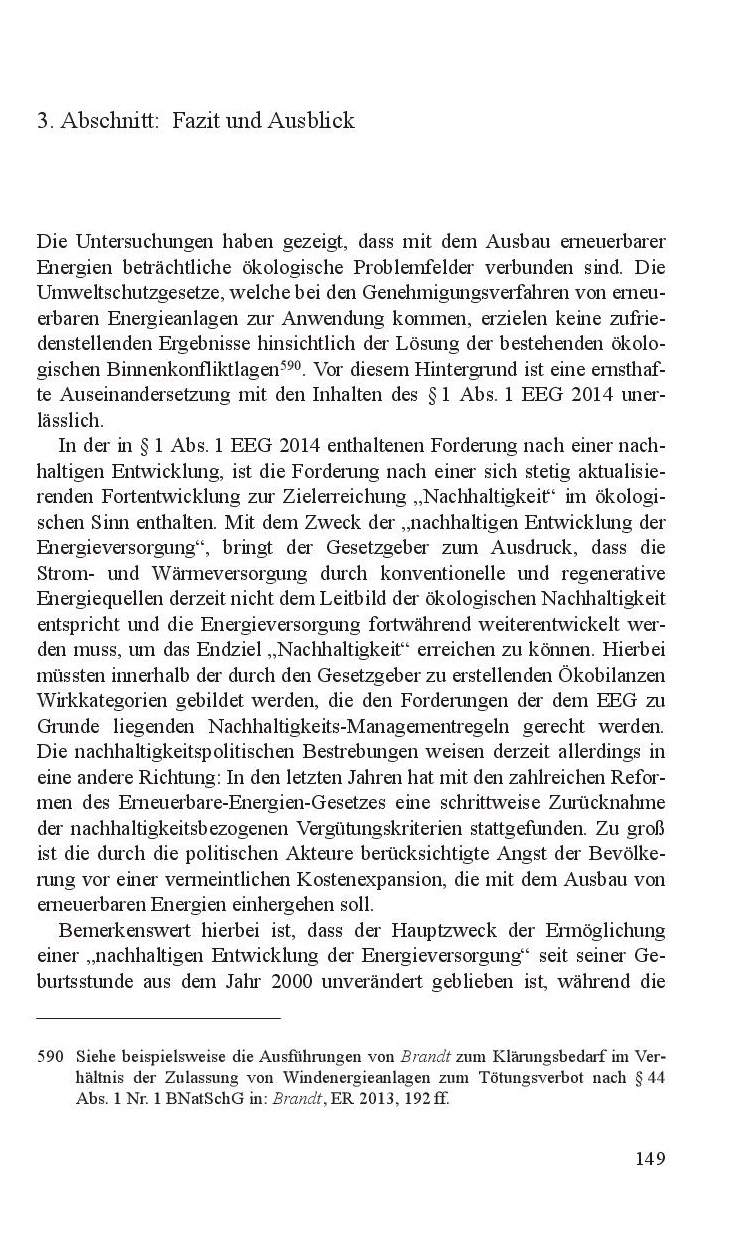 3. Abschnitt: Fazit und Ausblick

Die Untersuchungen haben gezeigt, dass mit dem Ausbau erneuerbarer Energien beträchtliche ökologische Problemfelder verbunden sind. Die Umweltschutzgesetze, welche bei den Genehmigungsverfahren von erneuerbaren Energieanlagen zur Anwendung kommen, erzielen keine zufriedenstellenden Ergebnisse hinsichtlich der Lösung der bestehenden ökologischen Binnenkonfliktlagen$^{590}$. Vor diesem Hintergrund ist eine ernsthafte Auseinandersetzung mit den Inhalten des § 1 Abs. 1 EEG 2014 unerlässlich.

In der in § 1 Abs. 1 EEG 2014 enthaltenen Forderung nach einer nachhaltigen Entwicklung, ist die Forderung nach einer sich stetig aktualisierenden Fortentwicklung zur Zielerreichung „Nachhaltigkeit“ im ökologischen Sinn enthalten. Mit dem Zweck der „nachhaltigen Entwicklung der Energieversorgung“, bringt der Gesetzgeber zum Ausdruck, dass die Strom- und Wärmeversorgung durch konventionelle und regenerative Energiequellen derzeit nicht dem Leitbild der ökologischen Nachhaltigkeit entspricht und die Energieversorgung fortwährend weiterentwickelt werden muss, um das Endziel „Nachhaltigkeit“ erreichen zu können. Hierbei müssten innerhalb der durch den Gesetzgeber zu erstellenden Ökobilanzen Wirkkategorien gebildet werden, die den Forderungen der dem EEG zu Grunde liegenden Nachhaltigkeits-Managementregeln gerecht werden. Die nachhaltigkeitspolitischen Bestrebungen weisen derzeit allerdings in eine andere Richtung: In den letzten Jahren hat mit den zahlreichen Reformen des Erneuerbare-Energien-Gesetzes eine schrittweise Zurücknahme der nachhaltigkeitsbezogenen Vergütungskriterien stattgefunden. Zu groß ist die durch die politischen Akteure berücksichtigte Angst der Bevölkerung vor einer vermeintlichen Kostenexpansion, die mit dem Ausbau von erneuerbaren Energien einhergehen soll.

Bemerkenswert hierbei ist, dass der Hauptzweck der Ermöglichung einer „nachhaltigen Entwicklung der Energieversorgung“ seit seiner Geburtsstunde aus dem Jahr 2000 unverändert geblieben ist, während die

590 Siehe beispielsweise die Ausführungen von Brandt zum Klärungsbedarf im Verhältnis der Zulassung von Windenergieanlagen zum Tötungsverbot nach § 44 Abs. 1 Nr. 1 BNatSchG in: Brandt, ER 2013, 192 ff.

149